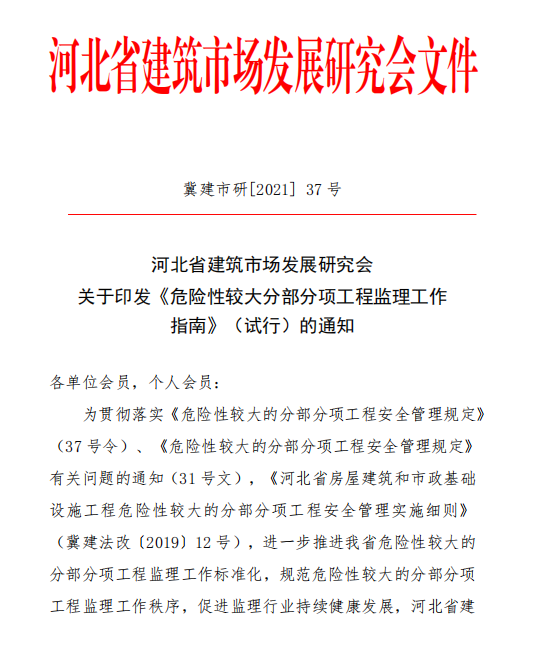 河北省建筑市场发展研究会文件

冀建市研[2021] 37 号

河北省建筑市场发展研究会
关于印发《危险性较大分部分项工程监理工作指南》（试行）的通知

各单位会员，个人会员：

为贯彻落实《危险性较大的分部分项工程安全管理规定》（37 号令）、《危险性较大的分部分项工程安全管理规定》有关问题的通知（31 号文），《河北省房屋建筑和市政基础设施工程危险性较大的分部分项工程安全管理实施细则》（冀建法改〔2019〕12 号），进一步推进我省危险性较大的分部分项工程监理工作标准化，规范危险性较大的分部分项工程监理工作秩序，促进监理行业持续健康发展，河北省建